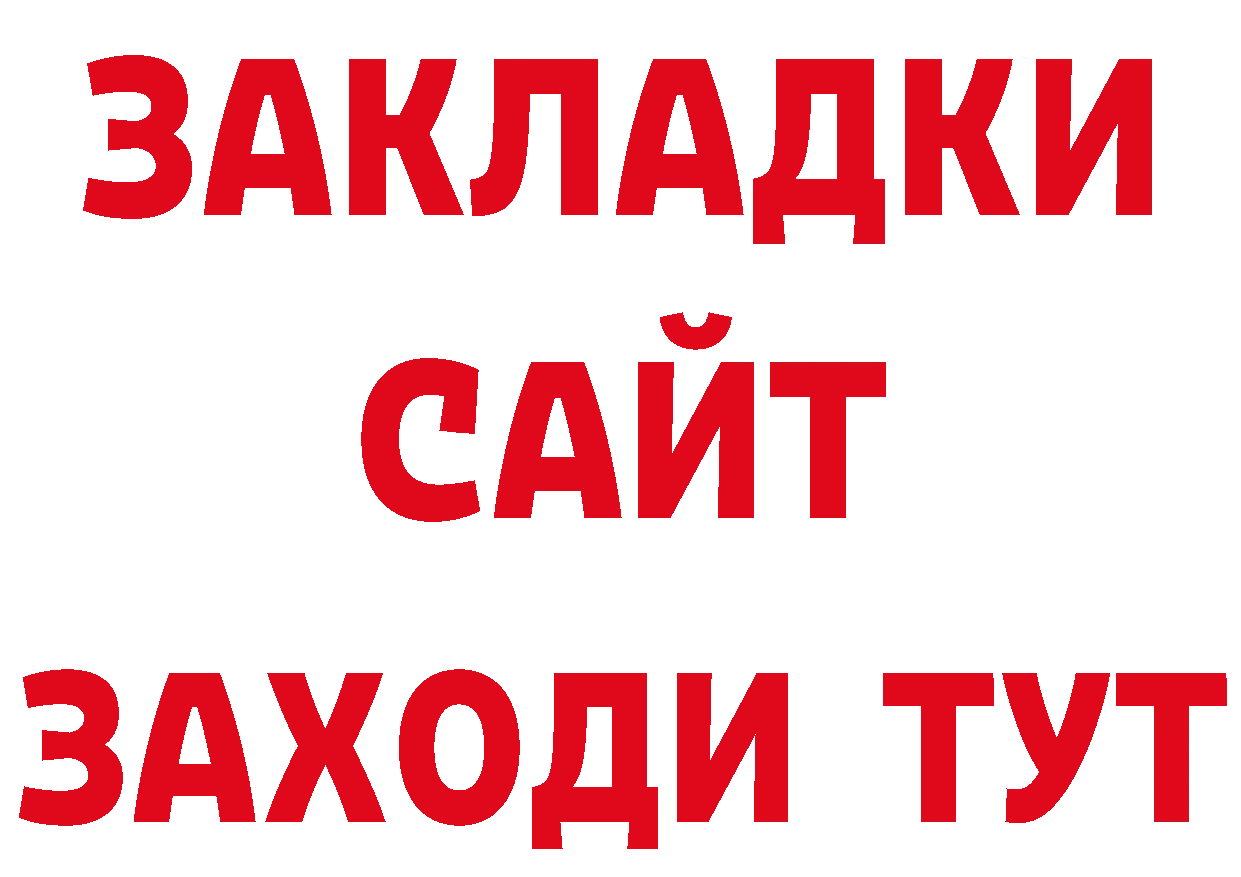 ЗАКЛАДКИ
САЙТ
ЗАХОДИ ТУТ